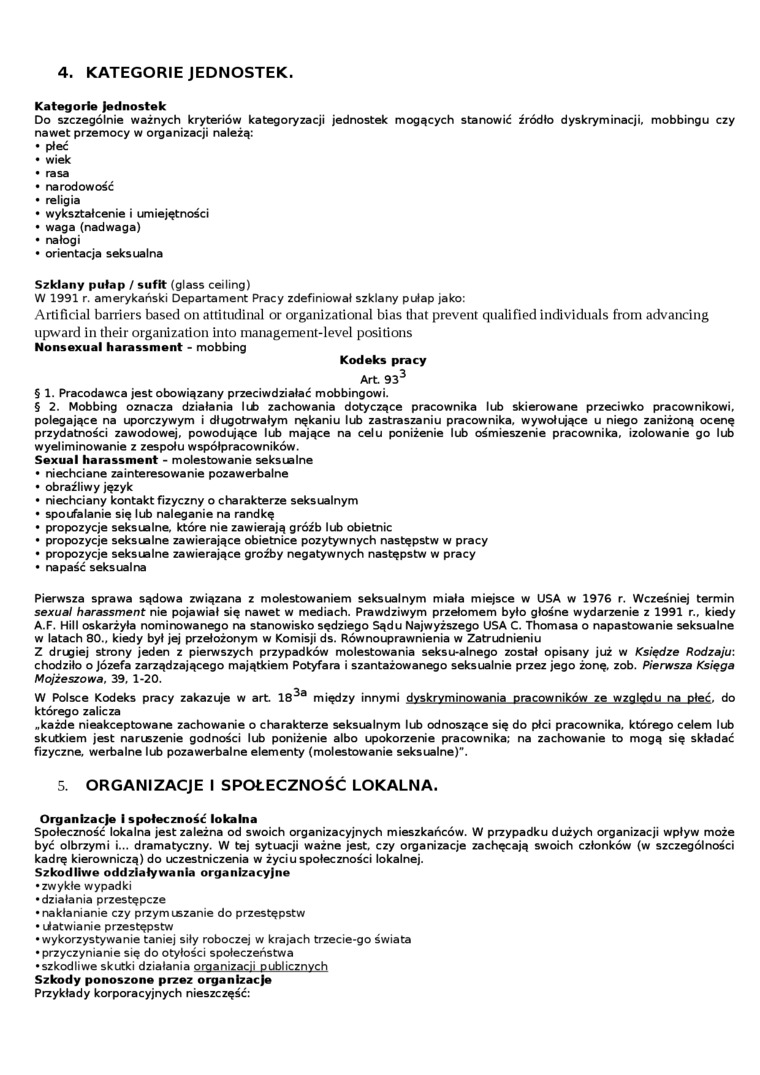 4. KATEGORIE JEDNOSTEK.

Kategorie jednostek
Do szczególnie ważnych kryteriów kategoryzacji jednostek mogących stanowić źródło dyskryminacji, mobbingu czy nawet przemocy w organizacji należą:
• płeć
• wiek
• rasa
• narodowość
• religia
• wykształcenie i umiejętności
• waga (nadwaga)
• nałogi
• orientacja seksualna

Szklany pułap / sufit (glass ceiling)
W 1991 r. amerykański Departament Pracy zdefiniował szklany pułap jako:
Artificial barriers based on attitudinal or organizational bias that prevent qualified individuals from advancing upward in their organization into management-level positions
Nonsexual harassment – mobbing
Kodeks pracy
Art. $93^3$
§ 1. Pracodawca jest obowiązany przeciwdziałać mobbingowi.
§ 2. Mobbing oznacza działania lub zachowania dotyczące pracownika lub skierowane przeciwko pracownikowi, polegające na uporczywym i długotrwałym nękaniu lub zastraszaniu pracownika, wywołujące u niego zaniżoną ocenę przydatności zawodowej, powodujące lub mające na celu poniżenie lub ośmieszenie pracownika, izolowanie go lub wyeliminowanie z zespołu współpracowników.
Sexual harassment – molestowanie seksualne
• niechciane zainteresowanie pozawerbalne
• obraźliwy język
• niechciany kontakt fizyczny o charakterze seksualnym
• spoufalanie się lub naleganie na randkę
• propozycje seksualne, które nie zawierają gróźb lub obietnic
• propozycje seksualne zawierające obietnice pozytywnych następstw w pracy
• propozycje seksualne zawierające groźby negatywnych następstw w pracy
• napaść seksualna

Pierwsza sprawa sądowa związana z molestowaniem seksualnym miała miejsce w USA w 1976 r. Wcześniej termin sexual harassment nie pojawiał się nawet w mediach. Prawdziwym przełomem było głośne wydarzenie z 1991 r., kiedy A.F. Hill oskarżyła nominowanego na stanowisko sędziego Sądu Najwyższego USA C. Thomasa o napastowanie seksualne w latach 80., kiedy był jej przełożonym w Komisji ds. Równouprawnienia w Zatrudnieniu
Z drugiej strony jeden z pierwszych przypadków molestowania seksu-alnego został opisany już w Księdze Rodzaju: chodziło o Józefa zarządzającego majątkiem Potyfara i szantażowanego seksualnie przez jego żonę, zob. Pierwsza Księga Mojżeszowa, 39, 1-20.
W Polsce Kodeks pracy zakazuje w art. $18^{3a}$ między innymi dyskryminowania pracowników ze względu na płeć, do którego zalicza
„każde nieakceptowane zachowanie o charakterze seksualnym lub odnoszące się do płci pracownika, którego celem lub skutkiem jest naruszenie godności lub poniżenie albo upokorzenie pracownika; na zachowanie to mogą się składać fizyczne, werbalne lub pozawerbalne elementy (molestowanie seksualne)".

5. ORGANIZACJE I SPOŁECZNOŚĆ LOKALNA.

Organizacje i społeczność lokalna
Społeczność lokalna jest zależna od swoich organizacyjnych mieszkańców. W przypadku dużych organizacji wpływ może być olbrzymi i... dramatyczny. W tej sytuacji ważne jest, czy organizacje zachęcają swoich członków (w szczególności kadrę kierowniczą) do uczestniczenia w życiu społeczności lokalnej.
Szkodliwe oddziaływania organizacyjne
•zwykłe wypadki
•działania przestępcze
•nakłanianie czy przymuszanie do przestępstw
•ułatwianie przestępstw
•wykorzystywanie taniej siły roboczej w krajach trzecie-go świata
•przyczynianie się do otyłości społeczeństwa
•szkodliwe skutki działania organizacji publicznych
Szkody ponoszone przez organizacje
Przykłady korporacyjnych nieszczęść: